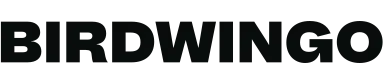 BIRDWINGO